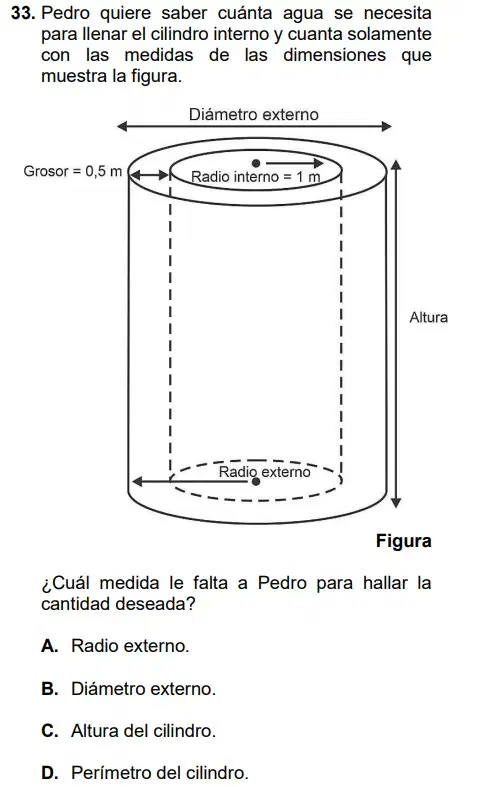 **33.** Pedro quiere saber cuánta agua se necesita para llenar el cilindro interno y cuanta solamente con las medidas de las dimensiones que muestra la figura.

Diámetro externo

Grosor = 0,5 m

Radio interno = 1 m

Altura

Radio externo

**Figura**

¿Cuál medida le falta a Pedro para hallar la cantidad deseada?

**A.** Radio externo.

**B.** Diámetro externo.

**C.** Altura del cilindro.

**D.** Perímetro del cilindro.